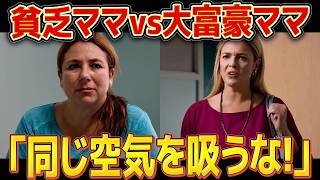 貧乏ママvs大富豪ママ

「同じ空気を吸うな!」